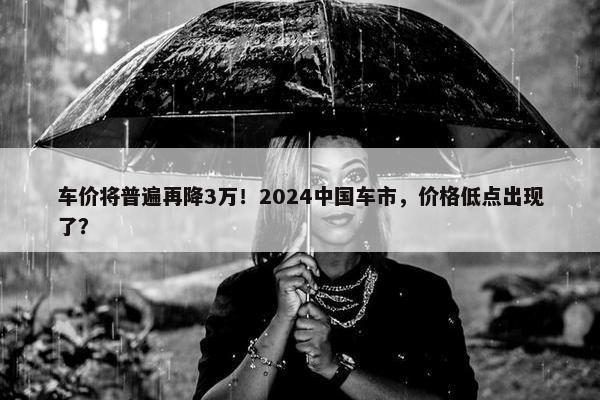 车价将普遍再降3万！2024中国车市，价格低点出现了?